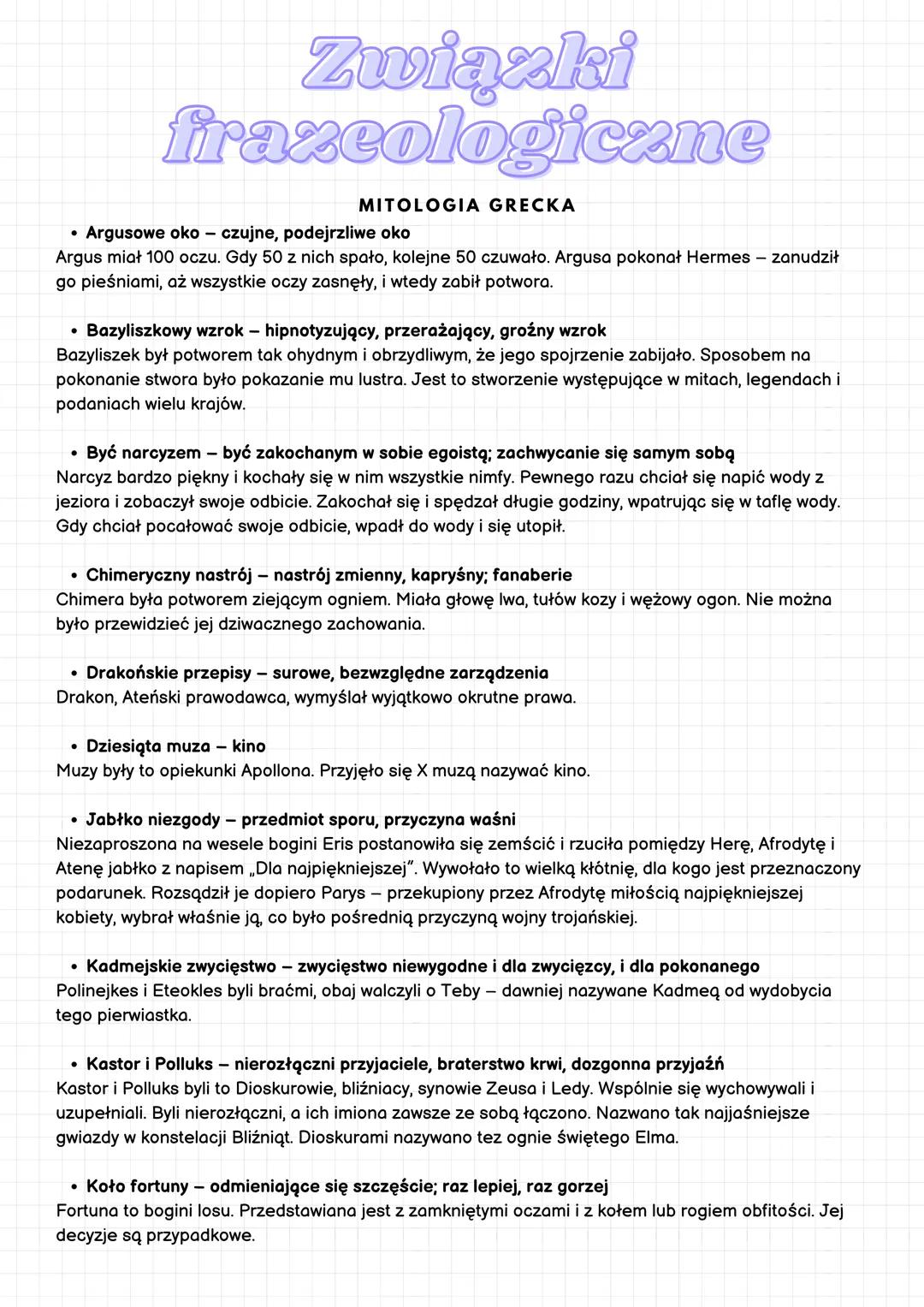 Związki frazeologiczne

MITOLOGIA GRECKA

• Argusowe oko – czujne, podejrzliwe oko
Argus miał 100 oczu. Gdy 50 z nich spało, kolejne 50 czuwało. Argusa pokonał Hermes – zanudził go pieśniami, aż wszystkie oczy zasnęły, i wtedy zabił potwora.

• Bazyliszkowy wzrok – hipnotyzujący, przerażający, groźny wzrok
Bazyliszek był potworem tak ohydnym i obrzydliwym, że jego spojrzenie zabijało. Sposobem na pokonanie stwora było pokazanie mu lustra. Jest to stworzenie występujące w mitach, legendach i podaniach wielu krajów.

• Być narcyzem – być zakochanym w sobie egoistą; zachwycanie się samym sobą
Narcyz bardzo piękny i kochały się w nim wszystkie nimfy. Pewnego razu chciał się napić wody z jeziora i zobaczył swoje odbicie. Zakochał się i spędzał długie godziny, wpatrując się w taflę wody. Gdy chciał pocałować swoje odbicie, wpadł do wody i się utopił.

• Chimeryczny nastrój – nastrój zmienny, kapryśny; fanaberie
Chimera była potworem ziejącym ogniem. Miała głowę lwa, tułów kozy i wężowy ogon. Nie można było przewidzieć jej dziwacznego zachowania.

• Drakońskie przepisy – surowe, bezwzględne zarządzenia
Drakon, Ateński prawodawca, wymyślał wyjątkowo okrutne prawa.

• Dziesiąta muza – kino
Muzy były to opiekunki Apollona. Przyjęło się X muzą nazywać kino.

• Jabłko niezgody – przedmiot sporu, przyczyna waśni
Niezaproszona na wesele bogini Eris postanowiła się zemścić i rzuciła pomiędzy Herę, Afrodytę i Atenę jabłko z napisem „Dla najpiękniejszej". Wywołało to wielką kłótnię, dla kogo jest przeznaczony podarunek. Rozsądził je dopiero Parys – przekupiony przez Afrodytę miłością najpiękniejszej kobiety, wybrał właśnie ją, co było pośrednią przyczyną wojny trojańskiej.

• Kadmejskie zwycięstwo – zwycięstwo niewygodne i dla zwycięzcy, i dla pokonanego
Polinejkes i Eteokles byli braćmi, obaj walczyli o Teby – dawniej nazywane Kadmeą od wydobycia tego pierwiastka.

• Kastor i Polluks – nierozłączni przyjaciele, braterstwo krwi, dozgonna przyjaźń
Kastor i Polluks byli to Dioskurowie, bliźniacy, synowie Zeusa i Ledy. Wspólnie się wychowywali i uzupełniali. Byli nierozłączni, a ich imiona zawsze ze sobą łączono. Nazwano tak najjaśniejsze gwiazdy w konstelacji Bliźniąt. Dioskurami nazywano tez ognie świętego Elma.

• Koło fortuny – odmieniające się szczęście; raz lepiej, raz gorzej
Fortuna to bogini losu. Przedstawiana jest z zamkniętymi oczami i z kołem lub rogiem obfitości. Jej decyzje są przypadkowe.